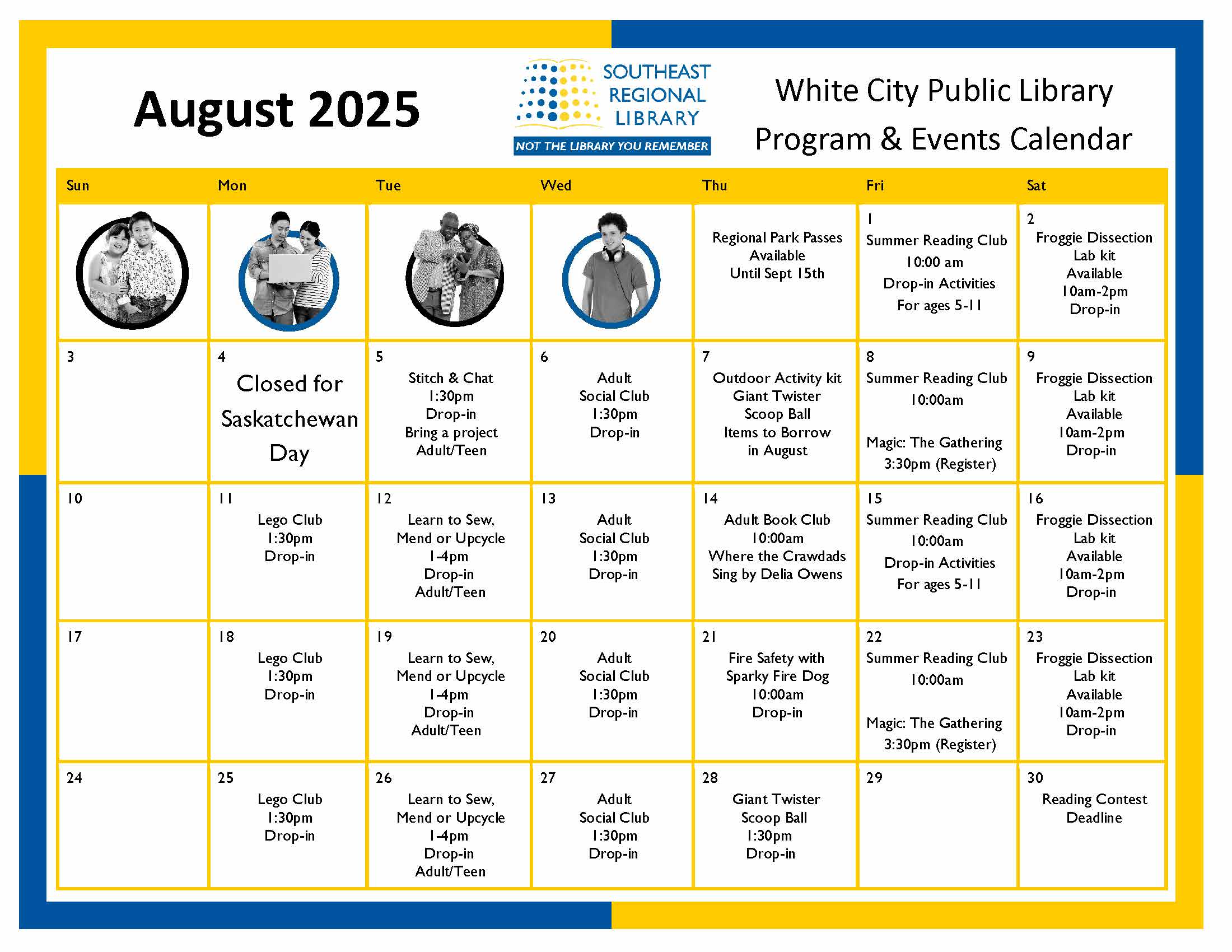 August 2025

SOUTHEAST REGIONAL LIBRARY
NOT THE LIBRARY YOU REMEMBER

White City Public Library
Program & Events Calendar

| Sun | Mon | Tue | Wed | Thu | Fri | Sat |
|---|---|---|---|---|---|---|
| | | | | Regional Park Passes Available Until Sept 15th | 1 Summer Reading Club 10:00 am Drop-in Activities For ages 5-11 | 2 Froggie Dissection Lab kit Available 10am-2pm Drop-in |
| 3 | 4 Closed for Saskatchewan Day | 5 Stitch & Chat 1:30pm Drop-in Bring a project Adult/Teen | 6 Adult Social Club 1:30pm Drop-in | 7 Outdoor Activity kit Giant Twister Scoop Ball Items to Borrow in August | 8 Summer Reading Club 10:00am Magic: The Gathering 3:30pm (Register) | 9 Froggie Dissection Lab kit Available 10am-2pm Drop-in |
| 10 | 11 Lego Club 1:30pm Drop-in | 12 Learn to Sew, Mend or Upcycle 1-4pm Drop-in Adult/Teen | 13 Adult Social Club 1:30pm Drop-in | 14 Adult Book Club 10:00am Where the Crawdads Sing by Delia Owens | 15 Summer Reading Club 10:00am Drop-in Activities For ages 5-11 | 16 Froggie Dissection Lab kit Available 10am-2pm Drop-in |
| 17 | 18 Lego Club 1:30pm Drop-in | 19 Learn to Sew, Mend or Upcycle 1-4pm Drop-in Adult/Teen | 20 Adult Social Club 1:30pm Drop-in | 21 Fire Safety with Sparky Fire Dog 10:00am Drop-in | 22 Summer Reading Club 10:00am Magic: The Gathering 3:30pm (Register) | 23 Froggie Dissection Lab kit Available 10am-2pm Drop-in |
| 24 | 25 Lego Club 1:30pm Drop-in | 26 Learn to Sew, Mend or Upcycle 1-4pm Drop-in Adult/Teen | 27 Adult Social Club 1:30pm Drop-in | 28 Giant Twister Scoop Ball 1:30pm Drop-in | 29 | 30 Reading Contest Deadline |